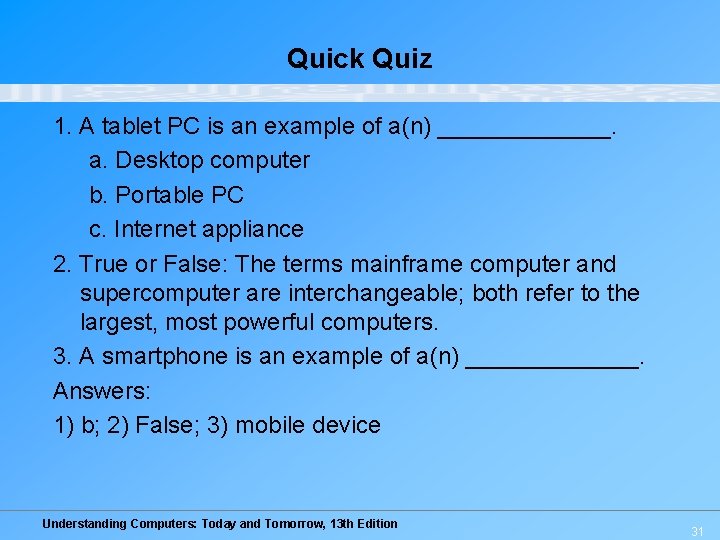 Quick Quiz

1. A tablet PC is an example of a(n) ____.

a. Desktop computer

b. Portable PC

c. Internet appliance

2. True or False: The terms mainframe computer and supercomputer are interchangeable; both refer to the largest, most powerful computers.

3. A smartphone is an example of a(n) ____.

Answers:

1) b; 2) False; 3) mobile device

Understanding Computers: Today and Tomorrow, 13th Edition

31